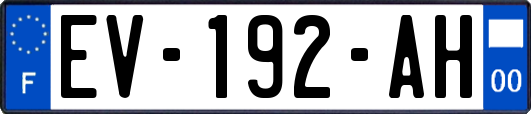 F
EV-192-AH
00